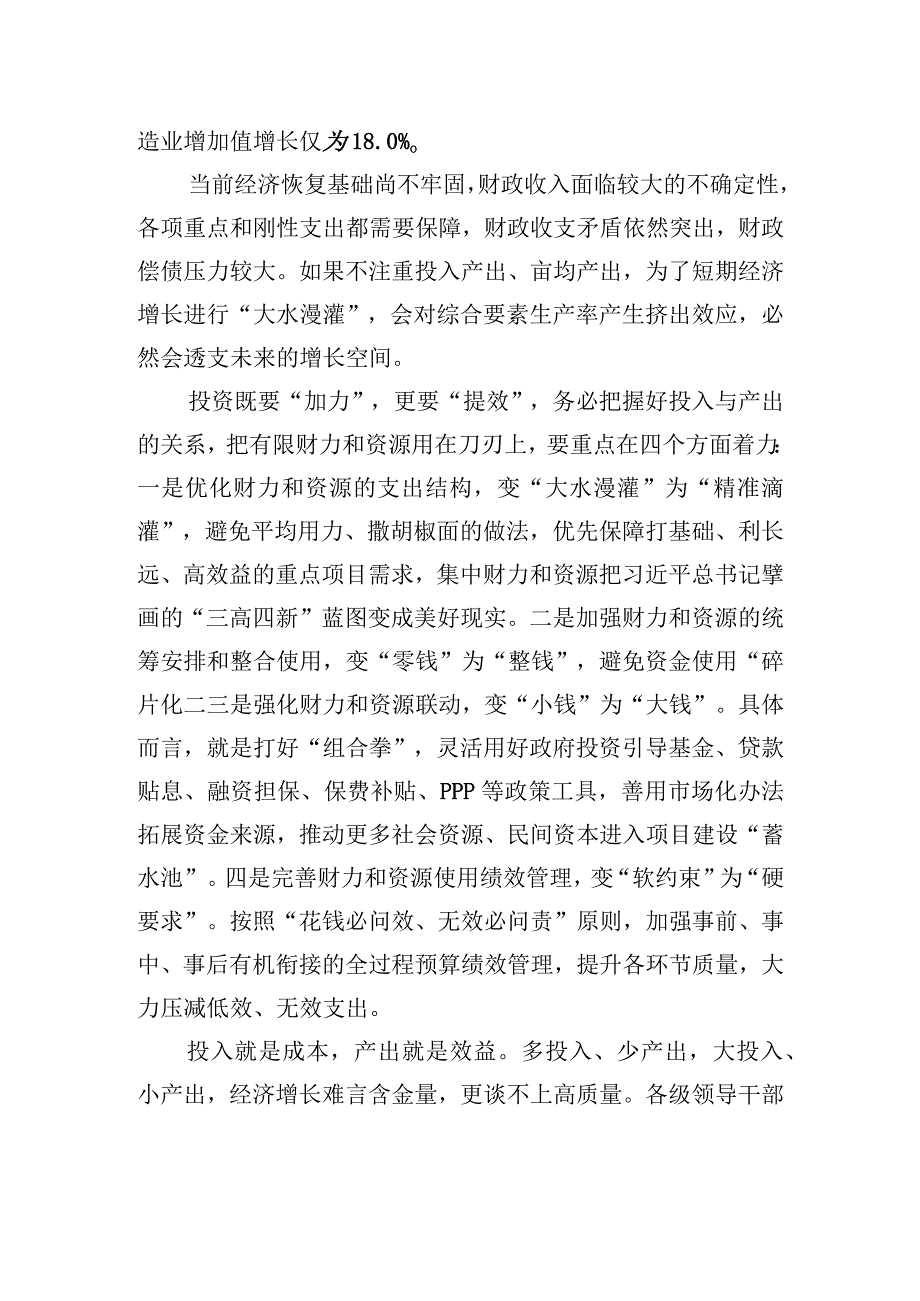 造业增加值增长仅为18.0%。

当前经济恢复基础尚不牢固，财政收入面临较大的不确定性，各项重点和刚性支出都需要保障，财政收支矛盾依然突出，财政偿债压力较大。如果不注重投入产出、亩均产出，为了短期经济增长进行“大水漫灌”，会对综合要素生产率产生挤出效应，必然会透支未来的增长空间。

投资既要“加力”，更要“提效”，务必把握好投入与产出的关系，把有限财力和资源用在刀刃上，要重点在四个方面着力:一是优化财力和资源的支出结构，变“大水漫灌”为“精准滴灌”，避免平均用力、撒胡椒面的做法，优先保障打基础、利长远、高效益的重点项目需求，集中财力和资源把习近平总书记擘画的“三高四新”蓝图变成美好现实。二是加强财力和资源的统筹安排和整合使用，变“零钱”为“整钱”，避免资金使用“碎片化二三是强化财力和资源联动，变“小钱”为“大钱”。具体而言，就是打好“组合拳”，灵活用好政府投资引导基金、贷款贴息、融资担保、保费补贴、PPP等政策工具，善用市场化办法拓展资金来源，推动更多社会资源、民间资本进入项目建设“蓄水池”。四是完善财力和资源使用绩效管理，变“软约束”为“硬要求”。按照“花钱必问效、无效必问责”原则，加强事前、事中、事后有机衔接的全过程预算绩效管理，提升各环节质量，大力压减低效、无效支出。

投入就是成本，产出就是效益。多投入、少产出，大投入、小产出，经济增长难言含金量，更谈不上高质量。各级领导干部